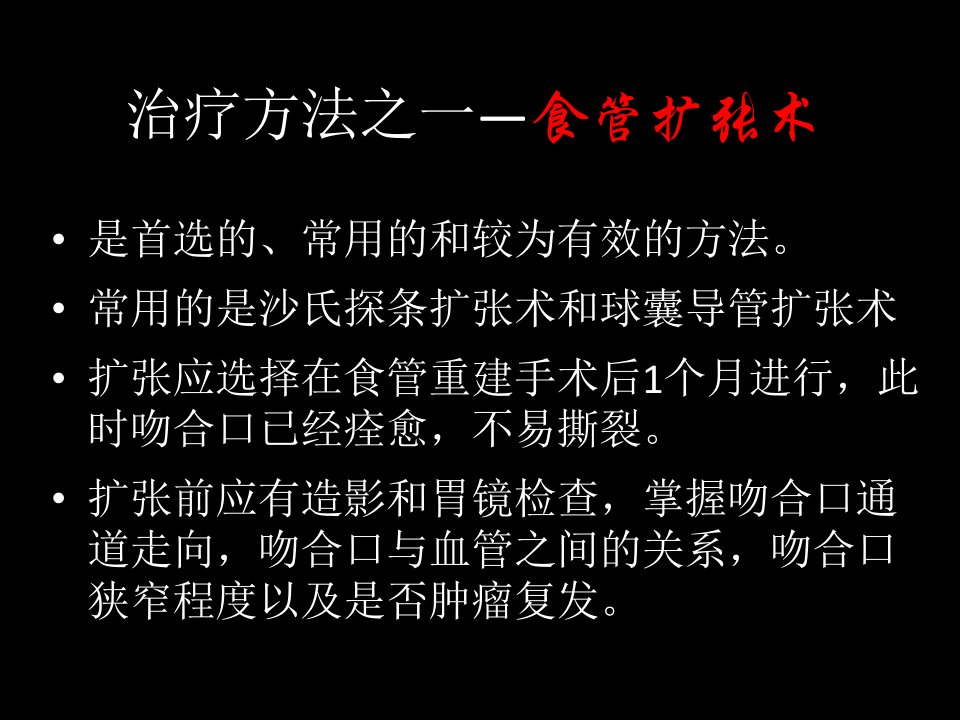 治疗方法之一—食管扩张术

• 是首选的、常用的和较为有效的方法。
• 常用的是沙氏探条扩张术和球囊导管扩张术
• 扩张应选择在食管重建手术后1个月进行，此时吻合口已经痊愈，不易撕裂。
• 扩张前应有造影和胃镜检查，掌握吻合口通道走向，吻合口与血管之间的关系，吻合口狭窄程度以及是否肿瘤复发。